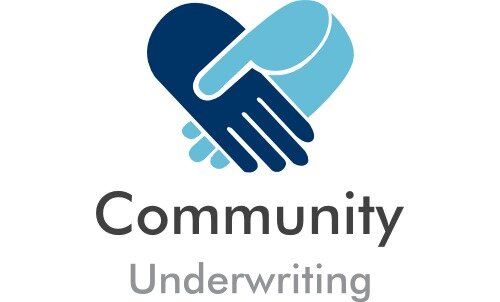 Community
Underwriting